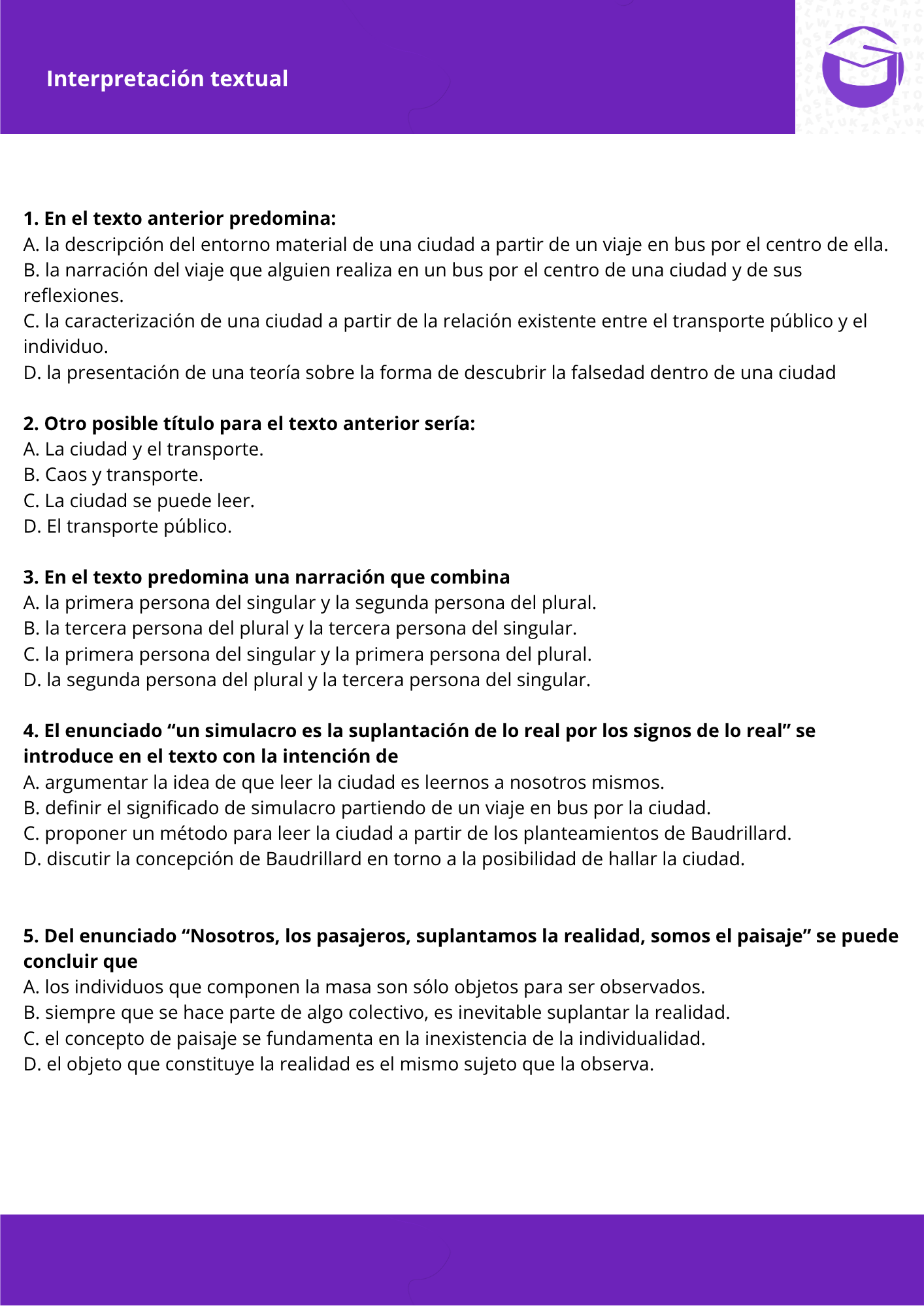 Interpretación textual

1. En el texto anterior predomina:
A. la descripción del entorno material de una ciudad a partir de un viaje en bus por el centro de ella.
B. la narración del viaje que alguien realiza en un bus por el centro de una ciudad y de sus reflexiones.
C. la caracterización de una ciudad a partir de la relación existente entre el transporte público y el individuo.
D. la presentación de una teoría sobre la forma de descubrir la falsedad dentro de una ciudad

2. Otro posible título para el texto anterior sería:
A. La ciudad y el transporte.
B. Caos y transporte.
C. La ciudad se puede leer.
D. El transporte público.

3. En el texto predomina una narración que combina
A. la primera persona del singular y la segunda persona del plural.
B. la tercera persona del plural y la tercera persona del singular.
C. la primera persona del singular y la primera persona del plural.
D. la segunda persona del plural y la tercera persona del singular.

4. El enunciado "un simulacro es la suplantación de lo real por los signos de lo real" se introduce en el texto con la intención de
A. argumentar la idea de que leer la ciudad es leernos a nosotros mismos.
B. definir el significado de simulacro partiendo de un viaje en bus por la ciudad.
C. proponer un método para leer la ciudad a partir de los planteamientos de Baudrillard.
D. discutir la concepción de Baudrillard en torno a la posibilidad de hallar la ciudad.

5. Del enunciado "Nosotros, los pasajeros, suplantamos la realidad, somos el paisaje" se puede concluir que
A. los individuos que componen la masa son sólo objetos para ser observados.
B. siempre que se hace parte de algo colectivo, es inevitable suplantar la realidad.
C. el concepto de paisaje se fundamenta en la inexistencia de la individualidad.
D. el objeto que constituye la realidad es el mismo sujeto que la observa.